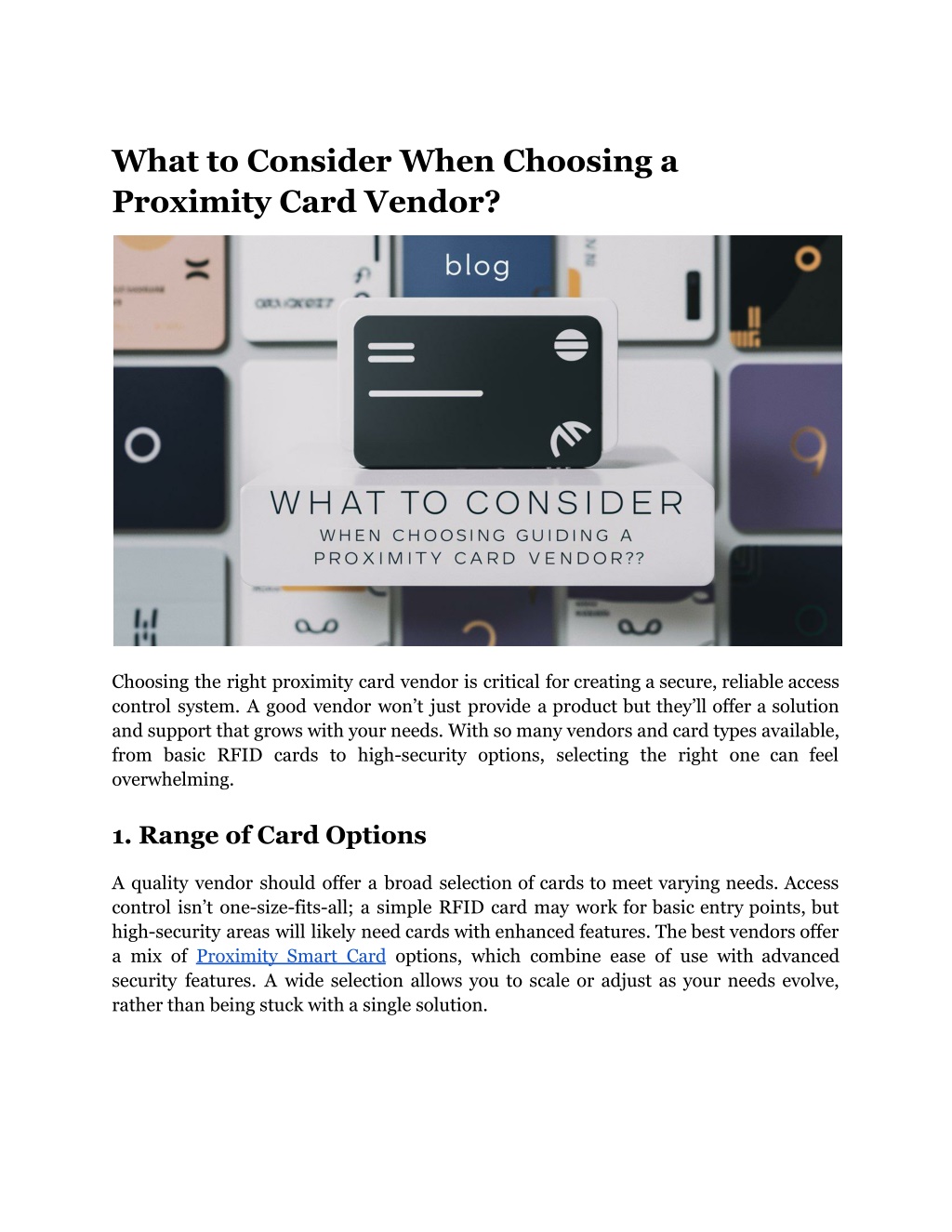 What to Consider When Choosing a Proximity Card Vendor?

blog

WHAT TO CONSIDER
WHEN CHOOSING GUIDING A
PROXIMITY CARD VENDOR??

Choosing the right proximity card vendor is critical for creating a secure, reliable access control system. A good vendor won't just provide a product but they'll offer a solution and support that grows with your needs. With so many vendors and card types available, from basic RFID cards to high-security options, selecting the right one can feel overwhelming.

1. Range of Card Options

A quality vendor should offer a broad selection of cards to meet varying needs. Access control isn't one-size-fits-all; a simple RFID card may work for basic entry points, but high-security areas will likely need cards with enhanced features. The best vendors offer a mix of Proximity Smart Card options, which combine ease of use with advanced security features. A wide selection allows you to scale or adjust as your needs evolve, rather than being stuck with a single solution.